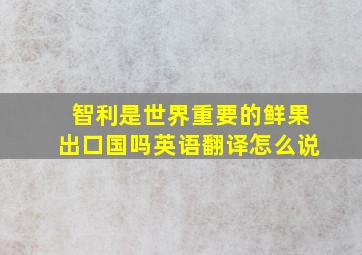 智利是世界重要的鲜果出口国吗英语翻译怎么说